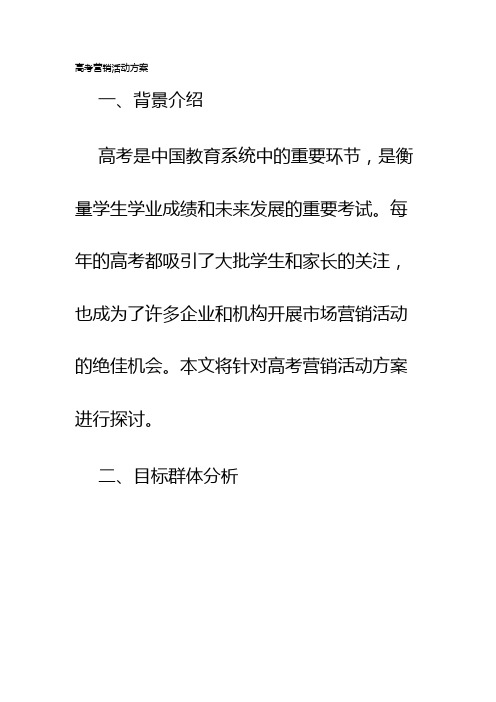 高考营销活动方案

一、背景介绍

高考是中国教育系统中的重要环节，是衡量学生学业成绩和未来发展的重要考试。每年的高考都吸引了大批学生和家长的关注，也成为了许多企业和机构开展市场营销活动的绝佳机会。本文将针对高考营销活动方案进行探讨。

二、目标群体分析